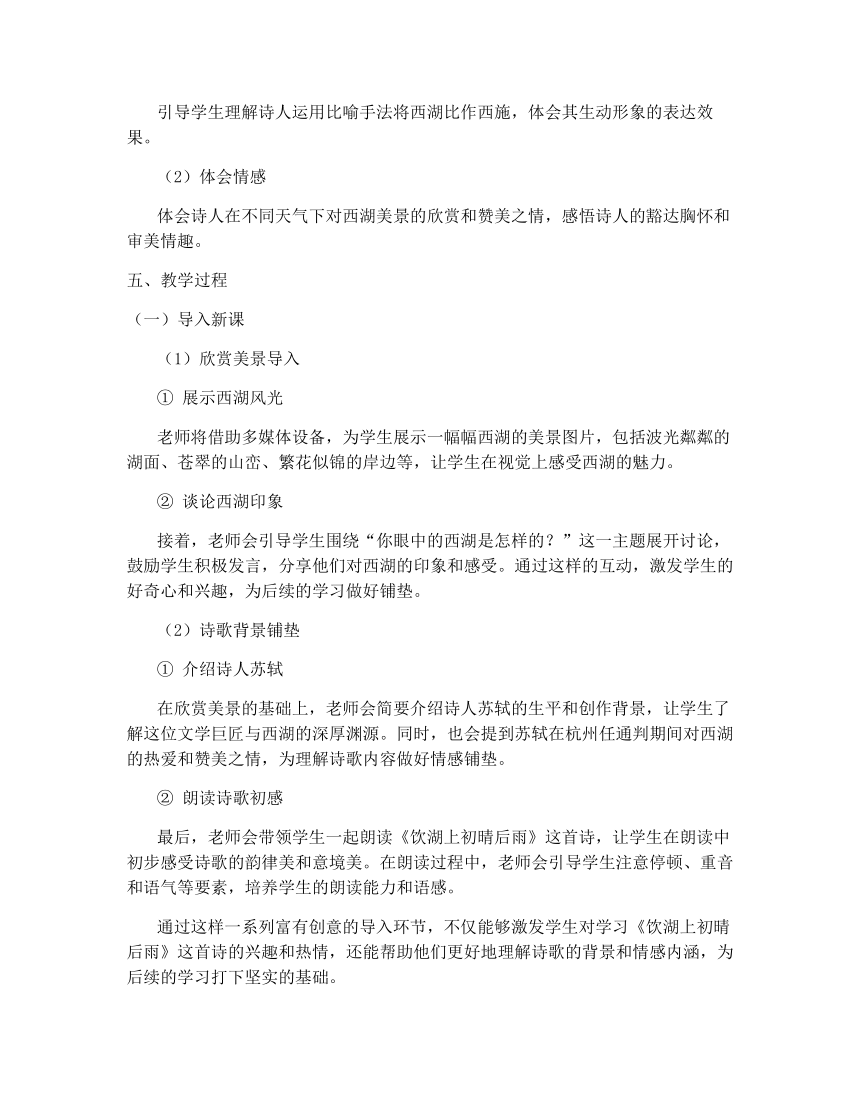 引导学生理解诗人运用比喻手法将西湖比作西施，体会其生动形象的表达效果。

（2）体会情感

体会诗人在不同天气下对西湖美景的欣赏和赞美之情，感悟诗人的豁达胸怀和审美情趣。

五、教学过程

（一）导入新课

（1）欣赏美景导入

① 展示西湖风光

老师将借助多媒体设备，为学生展示一幅幅西湖的美景图片，包括波光粼粼的湖面、苍翠的山峦、繁花似锦的岸边等，让学生在视觉上感受西湖的魅力。

② 谈论西湖印象

接着，老师会引导学生围绕“你眼中的西湖是怎样的？”这一主题展开讨论，鼓励学生积极发言，分享他们对西湖的印象和感受。通过这样的互动，激发学生的好奇心和兴趣，为后续的学习做好铺垫。

（2）诗歌背景铺垫

① 介绍诗人苏轼

在欣赏美景的基础上，老师会简要介绍诗人苏轼的生平和创作背景，让学生了解这位文学巨匠与西湖的深厚渊源。同时，也会提到苏轼在杭州任通判期间对西湖的热爱和赞美之情，为理解诗歌内容做好情感铺垫。

② 朗读诗歌初感

最后，老师会带领学生一起朗读《饮湖上初晴后雨》这首诗，让学生在朗读中初步感受诗歌的韵律美和意境美。在朗读过程中，老师会引导学生注意停顿、重音和语气等要素，培养学生的朗读能力和语感。

通过这样一系列富有创意的导入环节，不仅能够激发学生对学习《饮湖上初晴后雨》这首诗的兴趣和热情，还能帮助他们更好地理解诗歌的背景和情感内涵，为后续的学习打下坚实的基础。